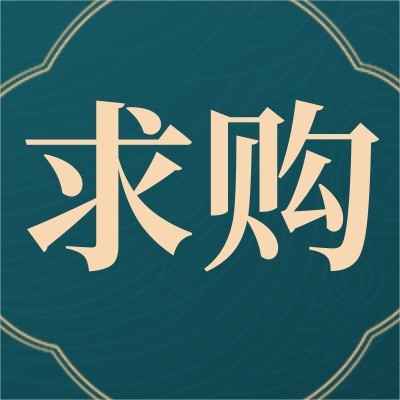 求购